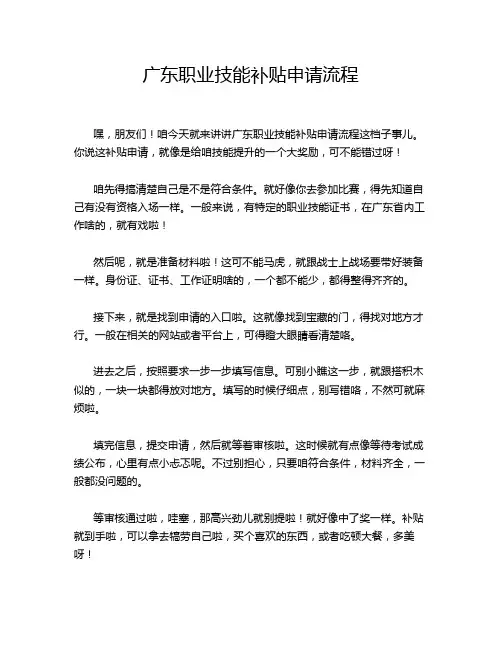 广东职业技能补贴申请流程

嘿，朋友们！咱今天就来讲讲广东职业技能补贴申请流程这档子事儿。你说这补贴申请，就像是给咱技能提升的一个大奖励，可不能错过呀！

咱先得搞清楚自己是不是符合条件。就好像你去参加比赛，得先知道自己有没有资格入场一样。一般来说，有特定的职业技能证书，在广东省内工作啥的，就有戏啦！

然后呢，就是准备材料啦！这可不能马虎，就跟战士上战场要带好装备一样。身份证、证书、工作证明啥的，一个都不能少，都得整得齐齐的。

接下来，就是找到申请的入口啦。这就像找到宝藏的门，得找对地方才行。一般在相关的网站或者平台上，可得瞪大眼睛看清楚咯。

进去之后，按照要求一步一步填写信息。可别小瞧这一步，就跟搭积木似的，一块一块都得放对地方。填写的时候仔细点，别写错咯，不然可就麻烦啦。

填完信息，提交申请，然后就等着审核啦。这时候就有点像等待考试成绩公布，心里有点小忐忑呢。不过别担心，只要咱符合条件，材料齐全，一般都没问题的。

等审核通过啦，哇塞，那高兴劲儿就别提啦！就好像中了奖一样。补贴就到手啦，可以拿去犒劳自己啦，买个喜欢的东西，或者吃顿大餐，多美呀！